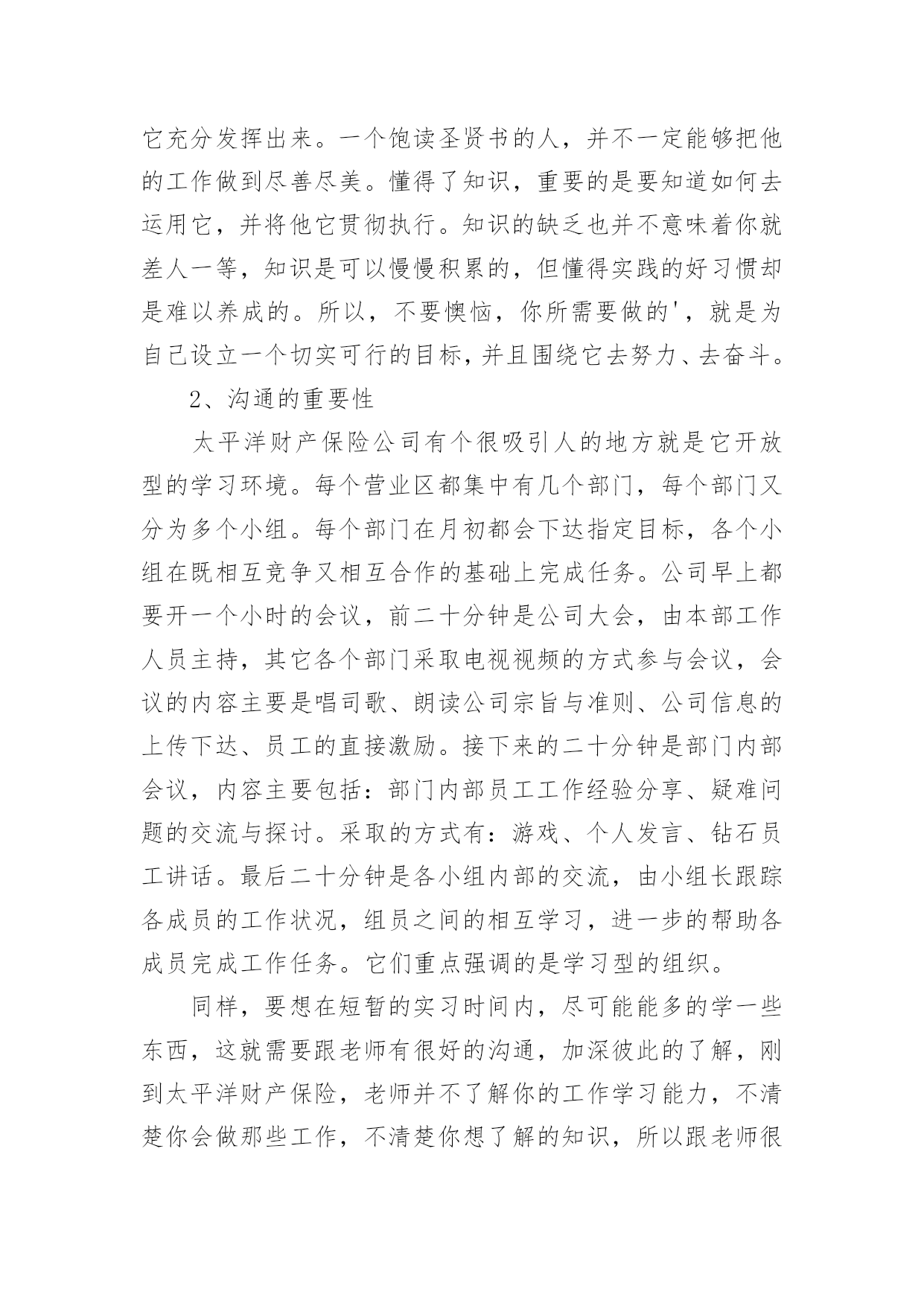 它充分发挥出来。一个饱读圣贤书的人，并不一定能够把他的工作做到尽善尽美。懂得了知识，重要的是要知道如何去运用它，并将他它贯彻执行。知识的缺乏也并不意味着你就差人一等，知识是可以慢慢积累的，但懂得实践的好习惯却是难以养成的。所以，不要懊恼，你所需要做的'，就是为自己设立一个切实可行的目标，并且围绕它去努力、去奋斗。

2、沟通的重要性

太平洋财产保险公司有个很吸引人的地方就是它开放型的学习环境。每个营业区都集中有几个部门，每个部门又分为多个小组。每个部门在月初都会下达指定目标，各个小组在既相互竞争又相互合作的基础上完成任务。公司早上都要开一个小时的会议，前二十分钟是公司大会，由本部工作人员主持，其它各个部门采取电视视频的方式参与会议，会议的内容主要是唱司歌、朗读公司宗旨与准则、公司信息的上传下达、员工的直接激励。接下来的二十分钟是部门内部会议，内容主要包括：部门内部员工工作经验分享、疑难问题的交流与探讨。采取的方式有：游戏、个人发言、钻石员工讲话。最后二十分钟是各小组内部的交流，由小组长跟踪各成员的工作状况，组员之间的相互学习，进一步的帮助各成员完成工作任务。它们重点强调的是学习型的组织。

同样，要想在短暂的实习时间内，尽可能能多的学一些东西，这就需要跟老师有很好的沟通，加深彼此的了解，刚到太平洋财产保险，老师并不了解你的工作学习能力，不清楚你会做那些工作，不清楚你想了解的知识，所以跟老师很